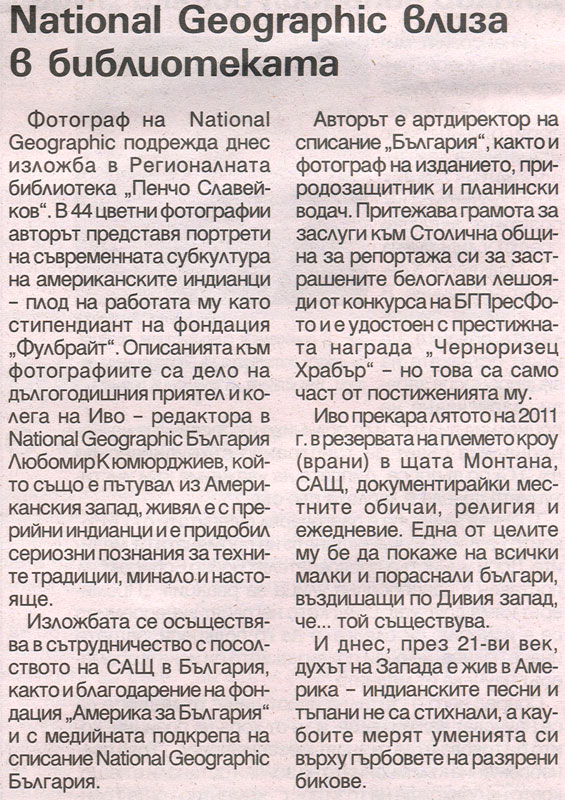 National Geographic влиза в библиотеката

Фотограф на National Geographic подрежда днес изложба в Регионалната библиотека „Пенчо Славейков". В 44 цветни фотографии авторът представя портрети на съвременната субкултура на американските индианци – плод на работата му като стипендиант на фондация „Фулбрайт". Описанията към фотографиите са дело на дългогодишния приятел и колега на Иво – редактора в National Geographic България Любомир Кюмюрджиев, който също е пътувал из Американския запад, живял е с прерийни индианци и е придобил сериозни познания за техните традиции, минало и настояще.

Изложбата се осъществява в сътрудничество с посолството на САЩ в България, както и благодарение на фондация „Америка за България" и с медийната подкрепа на списание National Geographic България.

Авторът е артдиректор на списание „България", както и фотограф на изданието, природозащитник и планински водач. Притежава грамота за заслуги към Столична община за репортажа си за застрашените белоглави лешояди от конкурса на БГПресФото и е удостоен с престижната награда „Черноризец Храбър" – но това са само част от постиженията му.

Иво прекара лятото на 2011 г. в резервата на племето кроу (врани) в щата Монтана, САЩ, документирайки местните обичаи, религия и ежедневие. Една от целите му бе да покаже на всички малки и пораснали българи, въздишащи по Дивия запад, че... той съществува.

И днес, през 21-ви век, духът на Запада е жив в Америка – индианските песни и тъпани не са стихнали, а каубоите мерят уменията си върху гърбовете на разярени бикове.